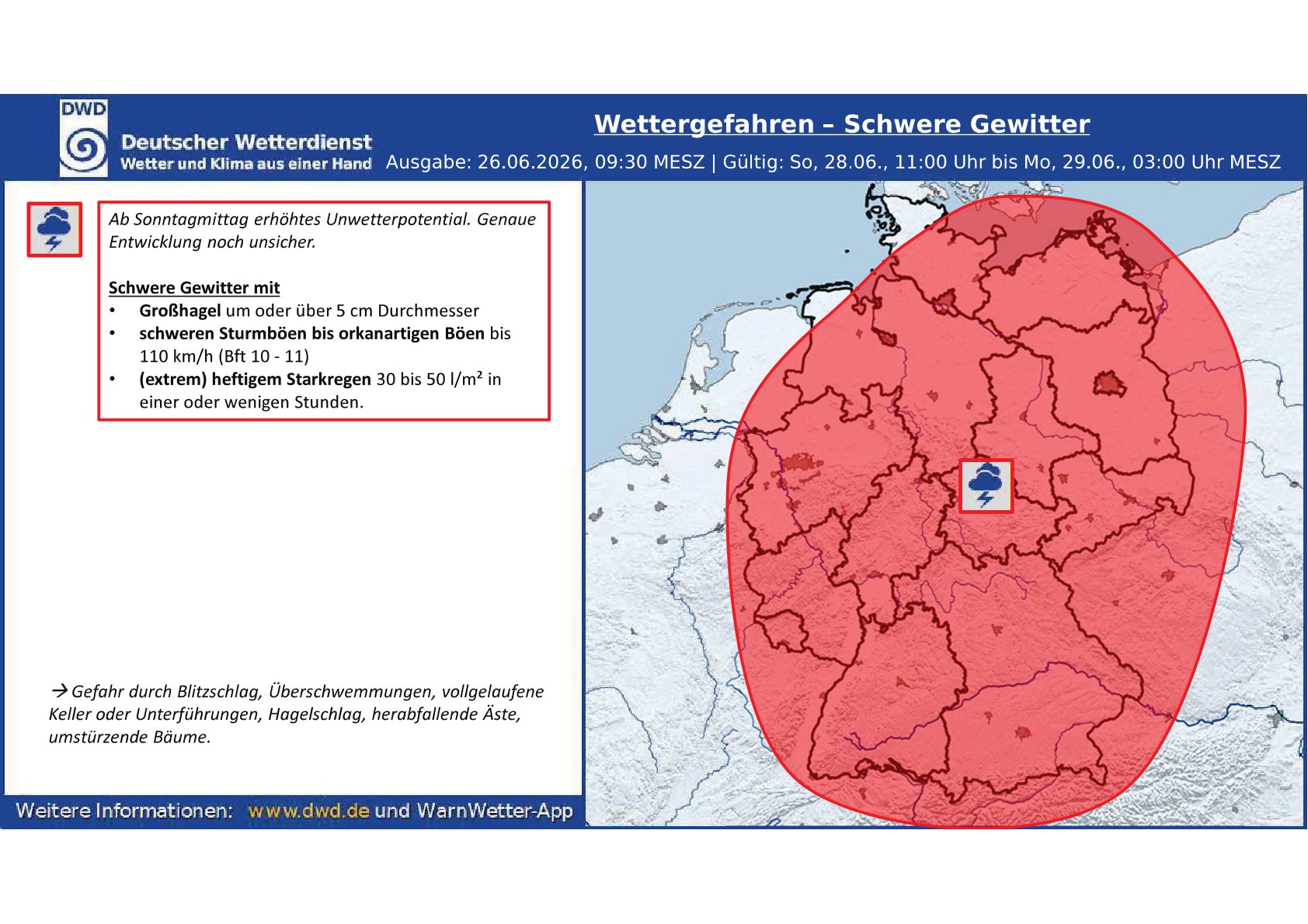 DWD

Deutscher Wetterdienst
Wetter und Klima aus einer Hand

Wettergefahren – Schwere Gewitter

Ausgabe: 26.06.2026, 09:30 MESZ | Gültig: So, 28.06., 11:00 Uhr bis Mo, 29.06., 03:00 Uhr MESZ

Ab Sonntagmittag erhöhtes Unwetterpotential. Genaue Entwicklung noch unsicher.

Schwere Gewitter mit
• Großhagel um oder über 5 cm Durchmesser
• schweren Sturmböen bis orkanartigen Böen bis 110 km/h (Bft 10 - 11)
• (extrem) heftigem Starkregen 30 bis 50 l/m² in einer oder wenigen Stunden.

→ Gefahr durch Blitzschlag, Überschwemmungen, vollgelaufene Keller oder Unterführungen, Hagelschlag, herabfallende Äste, umstürzende Bäume.

Weitere Informationen: www.dwd.de und WarnWetter-App